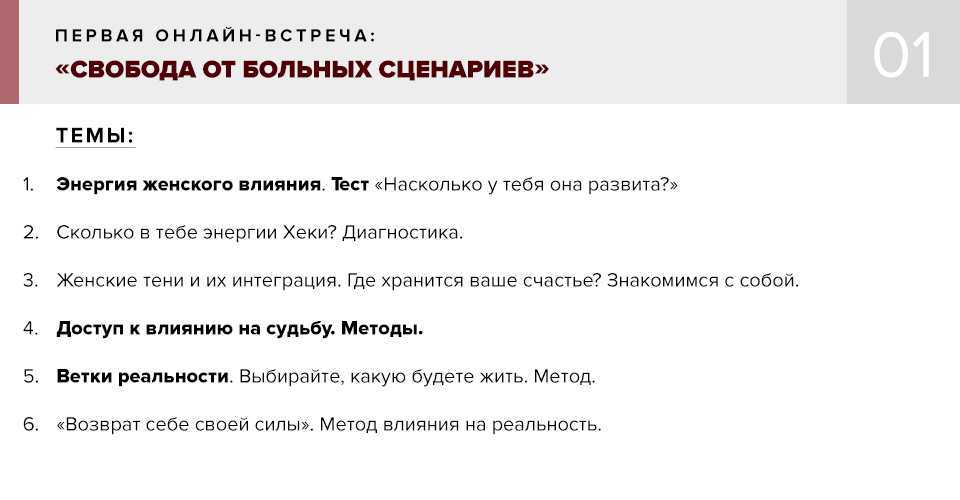 ПЕРВАЯ ОНЛАЙН-ВСТРЕЧА:
«СВОБОДА ОТ БОЛЬНЫХ СЦЕНАРИЕВ»

01

ТЕМЫ:

1. Энергия женского влияния. Тест «Насколько у тебя она развита?»

2. Сколько в тебе энергии Хеки? Диагностика.

3. Женские тени и их интеграция. Где хранится ваше счастье? Знакомимся с собой.

4. Доступ к влиянию на судьбу. Методы.

5. Ветки реальности. Выбирайте, какую будете жить. Метод.

6. «Возврат себе своей силы». Метод влияния на реальность.